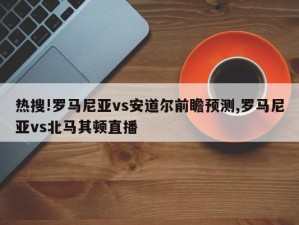 热搜!罗马尼亚vs安道尔前瞻预测,罗马尼亚vs北马其顿直播